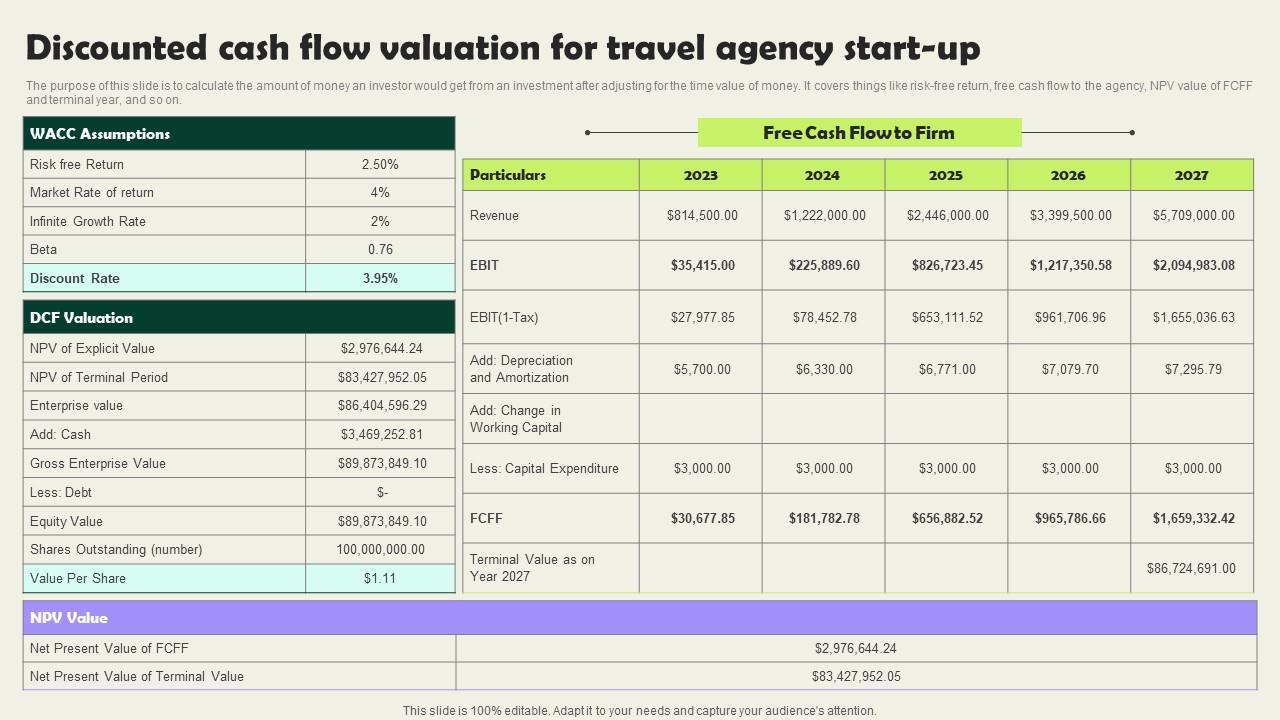 Discounted cash flow valuation for travel agency start-up

The purpose of this slide is to calculate the amount of money an investor would get from an investment after adjusting for the time value of money. It covers things like risk-free return, free cash flow to the agency, NPV value of FCFF and terminal year, and so on.

| WACC Assumptions | |
|---|---|
| Risk free Return | 2.50% |
| Market Rate of return | 4% |
| Infinite Growth Rate | 2% |
| Beta | 0.76 |
| Discount Rate | 3.95% |

| DCF Valuation | |
|---|---|
| NPV of Explicit Value | $2,976,644.24 |
| NPV of Terminal Period | $83,427,952.05 |
| Enterprise value | $86,404,596.29 |
| Add: Cash | $3,469,252.81 |
| Gross Enterprise Value | $89,873,849.10 |
| Less: Debt | $- |
| Equity Value | $89,873,849.10 |
| Shares Outstanding (number) | 100,000,000.00 |
| Value Per Share | $1.11 |

Free Cash Flow to Firm

| Particulars | 2023 | 2024 | 2025 | 2026 | 2027 |
|---|---|---|---|---|---|
| Revenue | $814,500.00 | $1,222,000.00 | $2,446,000.00 | $3,399,500.00 | $5,709,000.00 |
| EBIT | $35,415.00 | $225,889.60 | $826,723.45 | $1,217,350.58 | $2,094,983.08 |
| EBIT(1-Tax) | $27,977.85 | $78,452.78 | $653,111.52 | $961,706.96 | $1,655,036.63 |
| Add: Depreciation and Amortization | $5,700.00 | $6,330.00 | $6,771.00 | $7,079.70 | $7,295.79 |
| Add: Change in Working Capital | | | | | |
| Less: Capital Expenditure | $3,000.00 | $3,000.00 | $3,000.00 | $3,000.00 | $3,000.00 |
| FCFF | $30,677.85 | $181,782.78 | $656,882.52 | $965,786.66 | $1,659,332.42 |
| Terminal Value as on Year 2027 | | | | | $86,724,691.00 |

| NPV Value | |
|---|---|
| Net Present Value of FCFF | $2,976,644.24 |
| Net Present Value of Terminal Value | $83,427,952.05 |

This slide is 100% editable. Adapt it to your needs and capture your audience's attention.